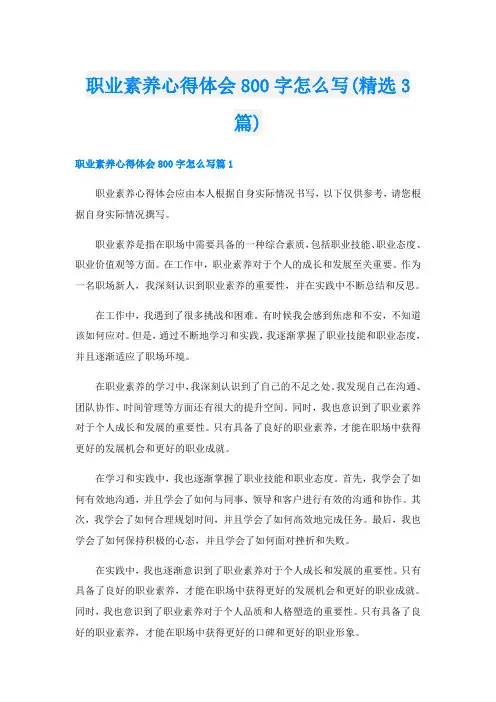 职业素养心得体会800字怎么写(精选3篇)

职业素养心得体会800字怎么写篇1

职业素养心得体会应由本人根据自身实际情况书写，以下仅供参考，请您根据自身实际情况撰写。

职业素养是指在职场中需要具备的一种综合素质，包括职业技能、职业态度、职业价值观等方面。在工作中，职业素养对于个人的成长和发展至关重要。作为一名职场新人，我深刻认识到职业素养的重要性，并在实践中不断总结和反思。

在工作中，我遇到了很多挑战和困难。有时候我会感到焦虑和不安，不知道该如何应对。但是，通过不断地学习和实践，我逐渐掌握了职业技能和职业态度，并且逐渐适应了职场环境。

在职业素养的学习中，我深刻认识到了自己的不足之处。我发现自己在沟通、团队协作、时间管理等方面还有很大的提升空间。同时，我也意识到了职业素养对于个人成长和发展的重要性。只有具备了良好的职业素养，才能在职场中获得更好的发展机会和更好的职业成就。

在学习和实践中，我也逐渐掌握了职业技能和职业态度。首先，我学会了如何有效地沟通，并且学会了如何与同事、领导和客户进行有效的沟通和协作。其次，我学会了如何合理规划时间，并且学会了如何高效地完成任务。最后，我也学会了如何保持积极的心态，并且学会了如何面对挫折和失败。

在实践中，我也逐渐意识到了职业素养对于个人成长和发展的重要性。只有具备了良好的职业素养，才能在职场中获得更好的发展机会和更好的职业成就。同时，我也意识到了职业素养对于个人品质和人格塑造的重要性。只有具备了良好的职业素养，才能在职场中获得更好的口碑和更好的职业形象。